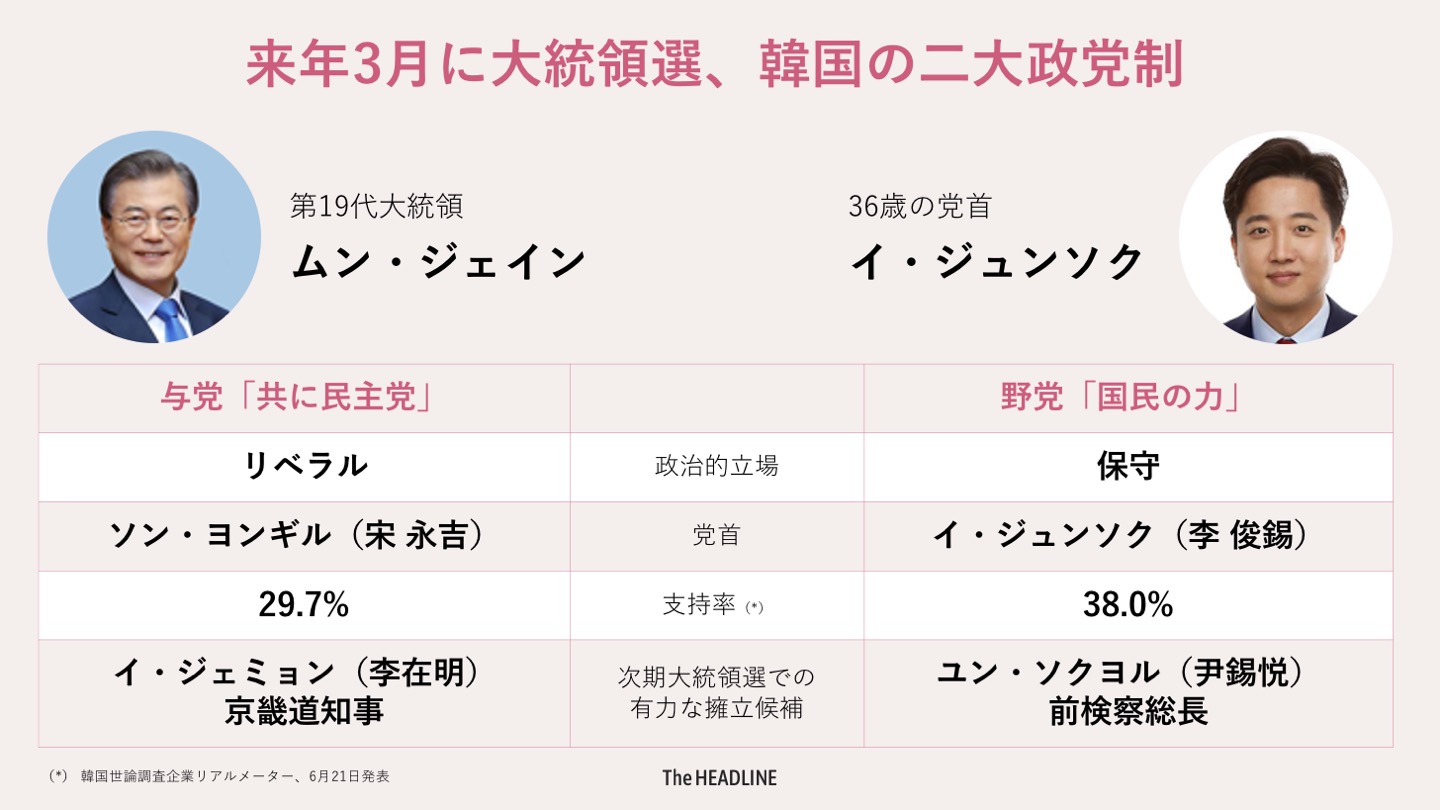 来年3月に大統領選、韓国の二大政党制

第19代大統領
ムン・ジェイン

36歳の党首
イ・ジュンソク

| 与党「共に民主党」 | | 野党「国民の力」 |
|---|---|---|
| リベラル | 政治的立場 | 保守 |
| ソン・ヨンギル（宋 永吉） | 党首 | イ・ジュンソク（李 俊錫） |
| 29.7% | 支持率 (*) | 38.0% |
| イ・ジェミョン（李在明）京畿道知事 | 次期大統領選での有力な擁立候補 | ユン・ソクヨル（尹錫悦）前検察総長 |

(*)　韓国世論調査企業リアルメーター、6月21日発表

The HEADLINE